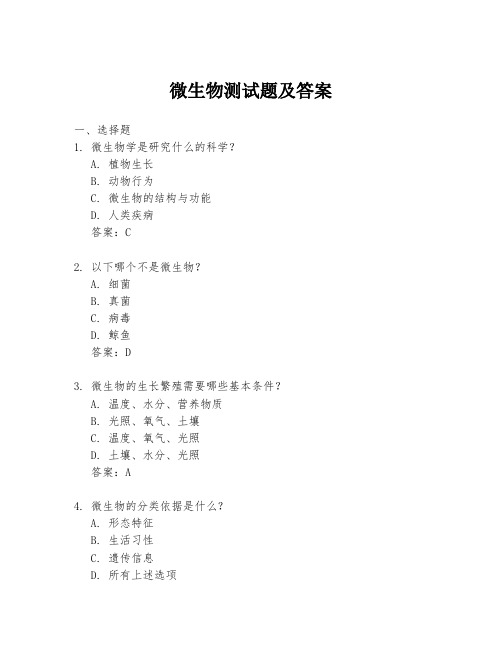 微生物测试题及答案

一、选择题
1. 微生物学是研究什么的科学？
A. 植物生长
B. 动物行为
C. 微生物的结构与功能
D. 人类疾病
答案：C

2. 以下哪个不是微生物？
A. 细菌
B. 真菌
C. 病毒
D. 鲸鱼
答案：D

3. 微生物的生长繁殖需要哪些基本条件？
A. 温度、水分、营养物质
B. 光照、氧气、土壤
C. 温度、氧气、光照
D. 土壤、水分、光照
答案：A

4. 微生物的分类依据是什么？
A. 形态特征
B. 生活习性
C. 遗传信息
D. 所有上述选项